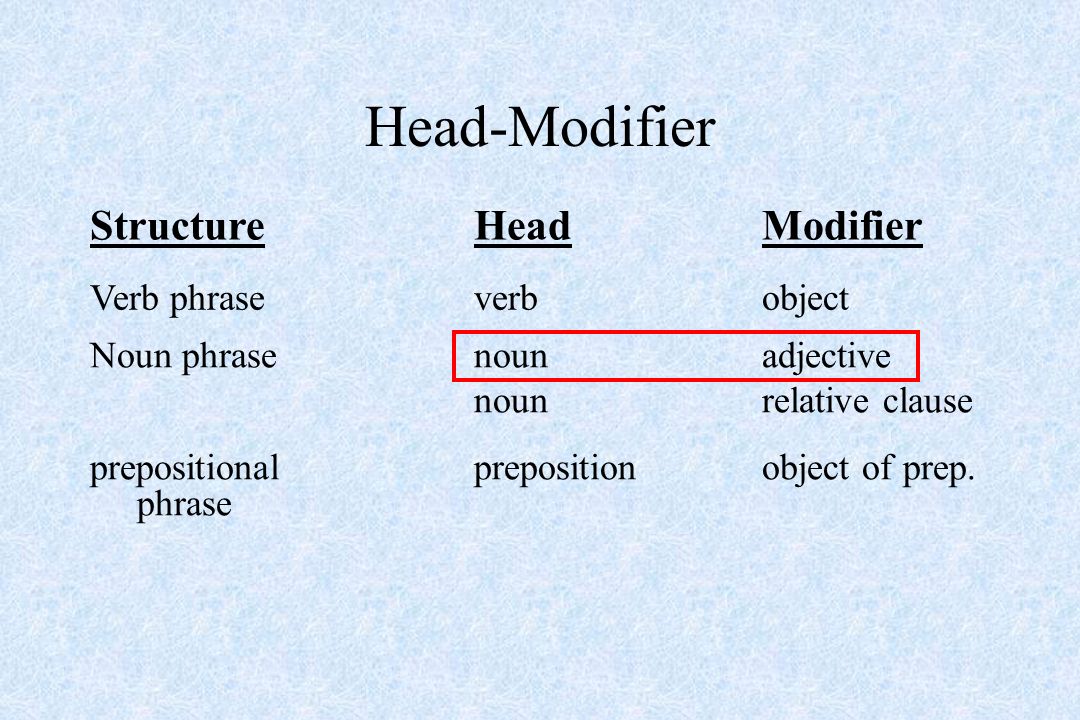 Head-Modifier

| Structure | Head | Modifier |
|---|---|---|
| Verb phrase | verb | object |
| Noun phrase | noun | adjective |
| | noun | relative clause |
| prepositional phrase | preposition | object of prep. |